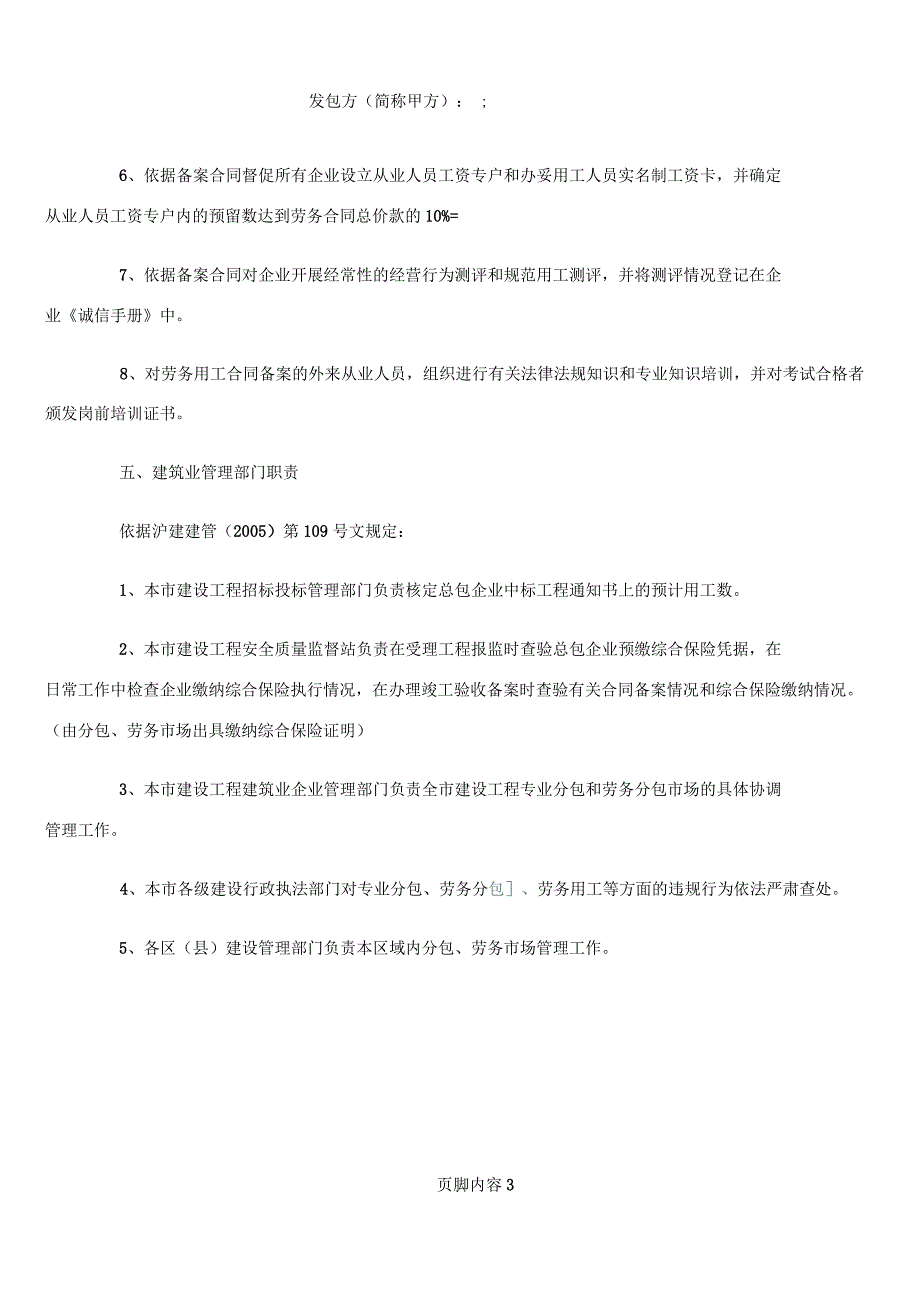 发包方（简称甲方）： ;

6、依据备案合同督促所有企业设立从业人员工资专户和办妥用工人员实名制工资卡，并确定从业人员工资专户内的预留数达到劳务合同总价款的 10%=

7、依据备案合同对企业开展经常性的经营行为测评和规范用工测评，并将测评情况登记在企业《诚信手册》中。

8、对劳务用工合同备案的外来从业人员，组织进行有关法律法规知识和专业知识培训，并对考试合格者颁发岗前培训证书。

五、建筑业管理部门职责

依据沪建建管（2005）第 109 号文规定：

1、本市建设工程招标投标管理部门负责核定总包企业中标工程通知书上的预计用工数。

2、本市建设工程安全质量监督站负责在受理工程报监时查验总包企业预缴综合保险凭据，在日常工作中检查企业缴纳综合保险执行情况，在办理竣工验收备案时查验有关合同备案情况和综合保险缴纳情况。（由分包、劳务市场出具缴纳综合保险证明）

3、本市建设工程建筑业企业管理部门负责全市建设工程专业分包和劳务分包市场的具体协调管理工作。

4、本市各级建设行政执法部门对专业分包、劳务分包］、劳务用工等方面的违规行为依法严肃查处。

5、各区（县）建设管理部门负责本区域内分包、劳务市场管理工作。

页脚内容 3